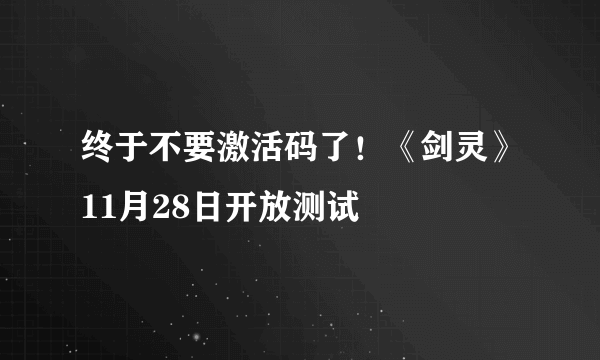 终于不要激活码了！《剑灵》11月28日开放测试